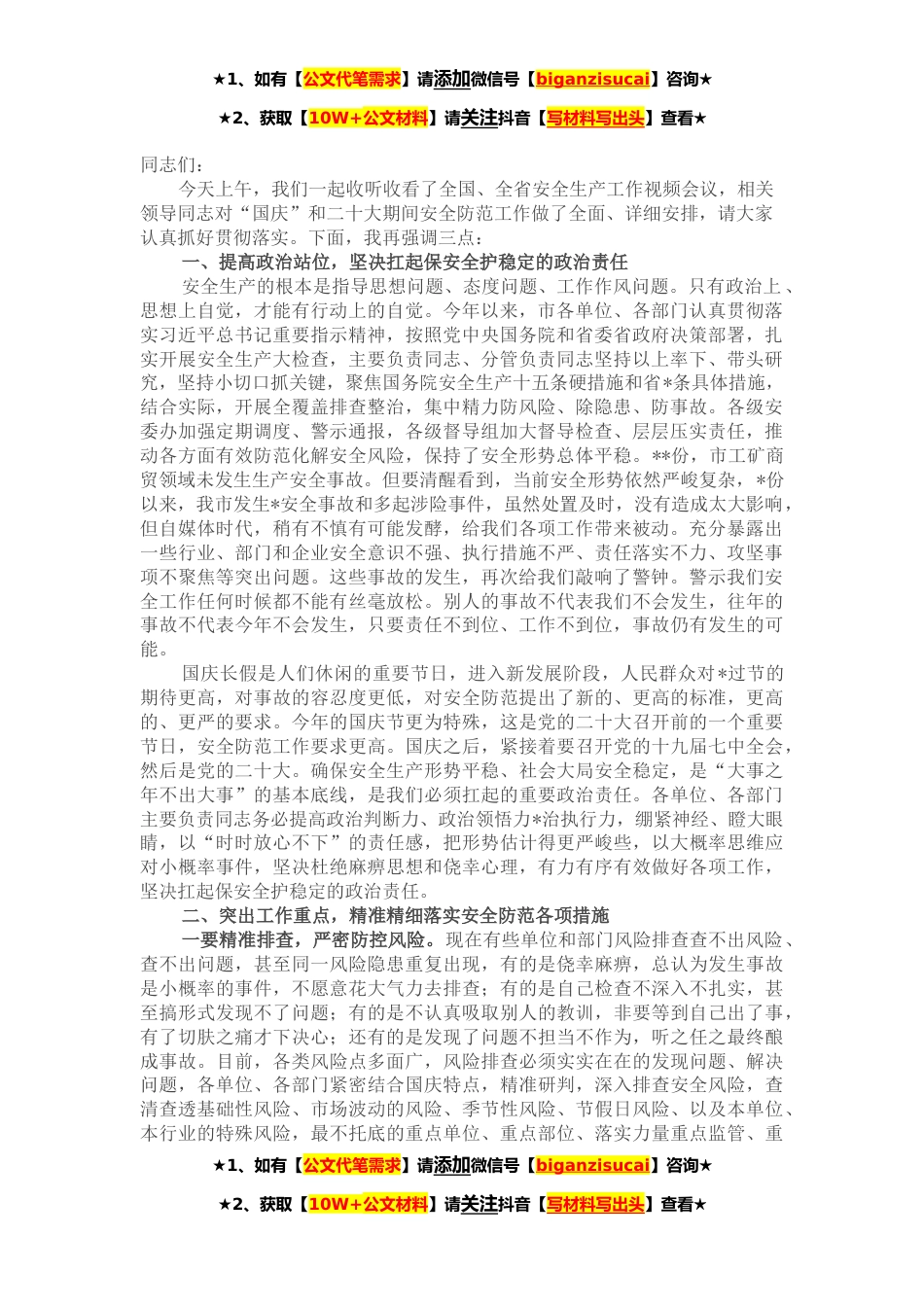 ★1、如有【公文代笔需求】请添加微信号【biganzisucai】咨询★

★2、获取【10W+公文材料】请关注抖音【写材料写出头】查看★

同志们：

今天上午，我们一起收听收看了全国、全省安全生产工作视频会议，相关领导同志对“国庆”和二十大期间安全防范工作做了全面、详细安排，请大家认真抓好贯彻落实。下面，我再强调三点：

一、提高政治站位，坚决扛起保安全护稳定的政治责任

安全生产的根本是指导思想问题、态度问题、工作作风问题。只有政治上、思想上自觉，才能有行动上的自觉。今年以来，市各单位、各部门认真贯彻落实习近平总书记重要指示精神，按照党中央国务院和省委省政府决策部署，扎实开展安全生产大检查，主要负责同志、分管负责同志坚持以上率下、带头研究，坚持小切口抓关键，聚焦国务院安全生产十五条硬措施和省*条具体措施，结合实际，开展全覆盖排查整治，集中精力防风险、除隐患、防事故。各级安委办加强定期调度、警示通报，各级督导组加大督导检查、层层压实责任，推动各方面有效防范化解安全风险，保持了安全形势总体平稳。**份，市工矿商贸领域未发生生产安全事故。但要清醒看到，当前安全形势依然严峻复杂，*份以来，我市发生*安全事故和多起涉险事件，虽然处置及时，没有造成太大影响，但自媒体时代，稍有不慎有可能发酵，给我们各项工作带来被动。充分暴露出一些行业、部门和企业安全意识不强、执行措施不严、责任落实不力、攻坚事项不聚焦等突出问题。这些事故的发生，再次给我们敲响了警钟。警示我们安全工作任何时候都不能有丝毫放松。别人的事故不代表我们不会发生，往年的事故不代表今年不会发生，只要责任不到位、工作不到位，事故仍有发生的可能。

国庆长假是人们休闲的重要节日，进入新发展阶段，人民群众对*过节的期待更高，对事故的容忍度更低，对安全防范提出了新的、更高的标准，更高的、更严的要求。今年的国庆节更为特殊，这是党的二十大召开前的一个重要节日，安全防范工作要求更高。国庆之后，紧接着要召开党的十九届七中全会，然后是党的二十大。确保安全生产形势平稳、社会大局安全稳定，是“大事之年不出大事”的基本底线，是我们必须扛起的重要政治责任。各单位、各部门主要负责同志务必提高政治判断力、政治领悟力*治执行力，绷紧神经、瞪大眼睛，以“时时放心不下”的责任感，把形势估计得更严峻些，以大概率思维应对小概率事件，坚决杜绝麻痹思想和侥幸心理，有力有序有效做好各项工作，坚决扛起保安全护稳定的政治责任。

二、突出工作重点，精准精细落实安全防范各项措施

一要精准排查，严密防控风险。现在有些单位和部门风险排查查不出风险、查不出问题，甚至同一风险隐患重复出现，有的是侥幸麻痹，总认为发生事故是小概率的事件，不愿意花大气力去排查；有的是自己检查不深入不扎实，甚至搞形式发现不了问题；有的是不认真吸取别人的教训，非要等到自己出了事，有了切肤之痛才下决心；还有的是发现了问题不担当不作为，听之任之最终酿成事故。目前，各类风险点多面广，风险排查必须实实在在的发现问题、解决问题，各单位、各部门紧密结合国庆特点，精准研判，深入排查安全风险，查清查透基础性风险、市场波动的风险、季节性风险、节假日风险、以及本单位、本行业的特殊风险，最不托底的重点单位、重点部位、落实力量重点监管、重

★1、如有【公文代笔需求】请添加微信号【biganzisucai】咨询★

★2、获取【10W+公文材料】请关注抖音【写材料写出头】查看★